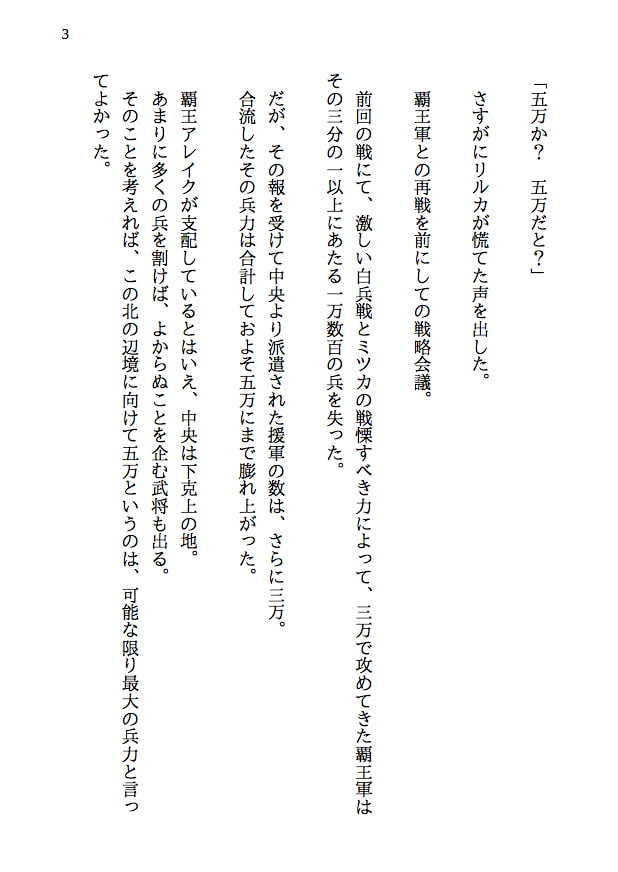 3

「五万か？　五万だと？」

さすがにリルカが慌てた声を出した。

覇王軍との再戦を前にしての戦略会議。

前回の戦にて、激しい白兵戦とミツカの戦慄すべき力によって、三万で攻めてきた覇王軍はその三分の一以上にあたる一万数百の兵を失った。

だが、その報を受けて中央より派遣された援軍の数は、さらに三万。
合流したその兵力は合計しておよそ五万にまで膨れ上がった。

覇王アレイクが支配しているとはいえ、中央は下克上の地。
あまりに多くの兵を割けば、よからぬことを企む武将も出る。
そのことを考えれば、この北の辺境に向けて五万というのは、可能な限り最大の兵力と言ってよかった。